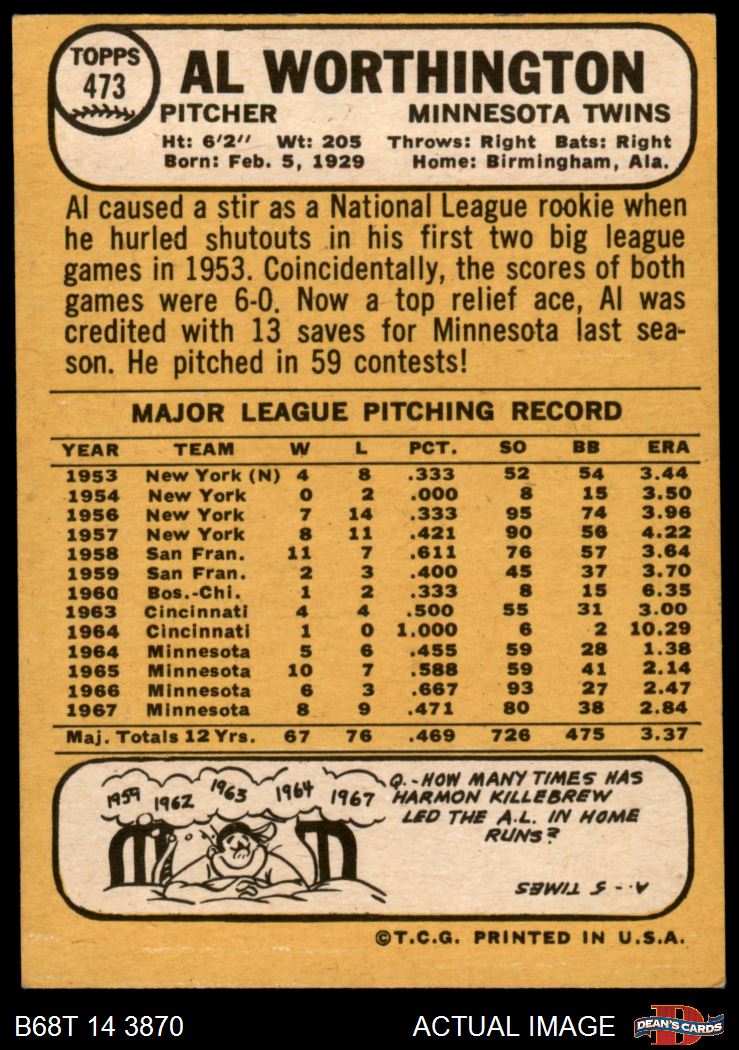 TOPPS
473
AL WORTHINGTON
PITCHER
MINNESOTA TWINS
Ht: 6'2" Wt: 205 Throws: Right Bats: Right
Born: Feb. 5, 1929 Home: Birmingham, Ala.

Al caused a stir as a National League rookie when he hurled shutouts in his first two big league games in 1953. Coincidentally, the scores of both games were 6-0. Now a top relief ace, Al was credited with 13 saves for Minnesota last season. He pitched in 59 contests!

MAJOR LEAGUE PITCHING RECORD

| YEAR | TEAM | W | L | PCT. | SO | BB | ERA |
|---|---|---|---|---|---|---|---|
| 1953 | New York (N) | 4 | 8 | .333 | 52 | 54 | 3.44 |
| 1954 | New York | 0 | 2 | .000 | 8 | 15 | 3.50 |
| 1956 | New York | 7 | 14 | .333 | 95 | 74 | 3.96 |
| 1957 | New York | 8 | 11 | .421 | 90 | 56 | 4.22 |
| 1958 | San Fran. | 11 | 7 | .611 | 76 | 57 | 3.64 |
| 1959 | San Fran. | 2 | 3 | .400 | 45 | 37 | 3.70 |
| 1960 | Bos.-Chi. | 1 | 2 | .333 | 8 | 15 | 6.35 |
| 1963 | Cincinnati | 4 | 4 | .500 | 55 | 31 | 3.00 |
| 1964 | Cincinnati | 1 | 0 | 1.000 | 6 | 2 | 10.29 |
| 1964 | Minnesota | 5 | 6 | .455 | 59 | 28 | 1.38 |
| 1965 | Minnesota | 10 | 7 | .588 | 59 | 41 | 2.14 |
| 1966 | Minnesota | 6 | 3 | .667 | 93 | 27 | 2.47 |
| 1967 | Minnesota | 8 | 9 | .471 | 80 | 38 | 2.84 |
| Maj. Totals 12 Yrs. | | 67 | 76 | .469 | 726 | 475 | 3.37 |

1959 1962 1963 1964 1967
Q.-HOW MANY TIMES HAS HARMON KILLEBREW LED THE A.L. IN HOME RUNS?

A.- 5 TIMES

©T.C.G. PRINTED IN U.S.A.

B68T 14 3870
ACTUAL IMAGE
DEAN'S CARDS